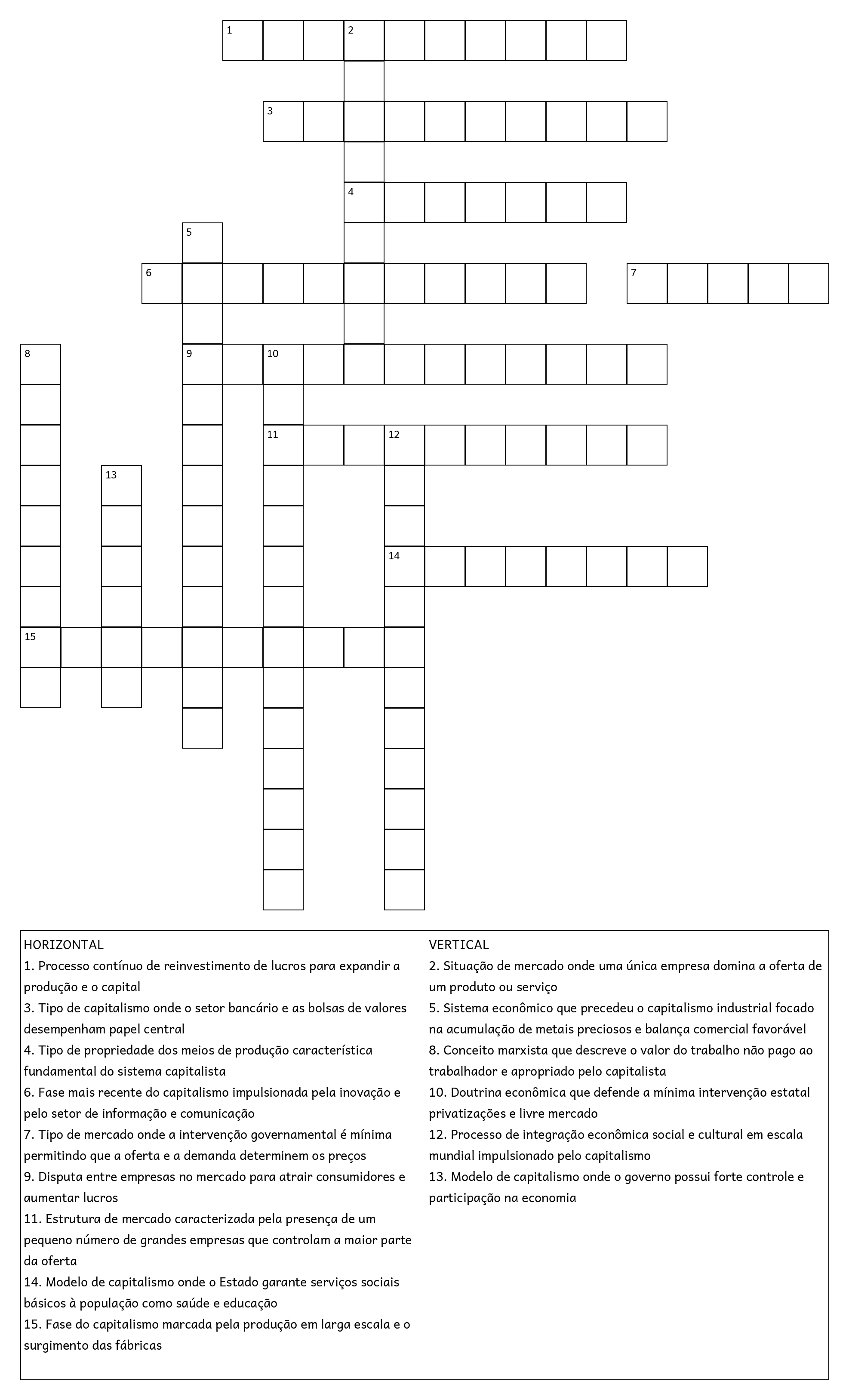 1 2
3
4
5
6 7
8 9 10
11 12
13
14
15

HORIZONTAL
1. Processo contínuo de reinvestimento de lucros para expandir a produção e o capital
3. Tipo de capitalismo onde o setor bancário e as bolsas de valores desempenham papel central
4. Tipo de propriedade dos meios de produção característica fundamental do sistema capitalista
6. Fase mais recente do capitalismo impulsionada pela inovação e pelo setor de informação e comunicação
7. Tipo de mercado onde a intervenção governamental é mínima permitindo que a oferta e a demanda determinem os preços
9. Disputa entre empresas no mercado para atrair consumidores e aumentar lucros
11. Estrutura de mercado caracterizada pela presença de um pequeno número de grandes empresas que controlam a maior parte da oferta
14. Modelo de capitalismo onde o Estado garante serviços sociais básicos à população como saúde e educação
15. Fase do capitalismo marcada pela produção em larga escala e o surgimento das fábricas

VERTICAL
2. Situação de mercado onde uma única empresa domina a oferta de um produto ou serviço
5. Sistema econômico que precedeu o capitalismo industrial focado na acumulação de metais preciosos e balança comercial favorável
8. Conceito marxista que descreve o valor do trabalho não pago ao trabalhador e apropriado pelo capitalista
10. Doutrina econômica que defende a mínima intervenção estatal privatizações e livre mercado
12. Processo de integração econômica social e cultural em escala mundial impulsionado pelo capitalismo
13. Modelo de capitalismo onde o governo possui forte controle e participação na economia